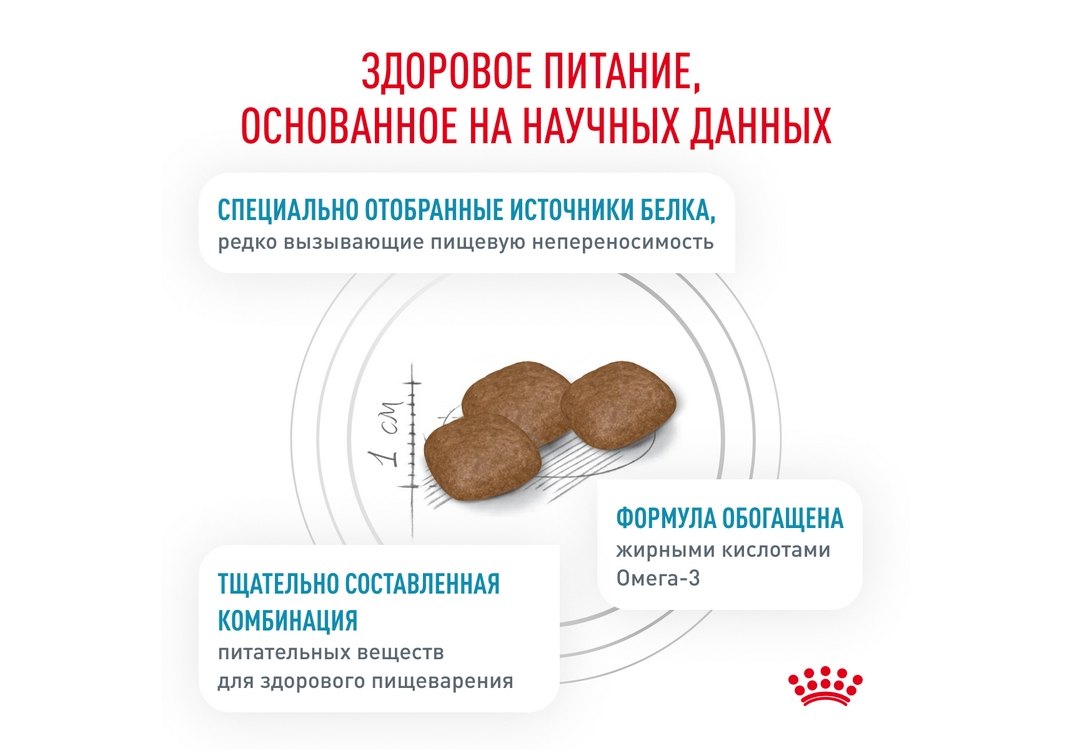 ЗДОРОВОЕ ПИТАНИЕ, ОСНОВАННОЕ НА НАУЧНЫХ ДАННЫХ

СПЕЦИАЛЬНО ОТОБРАННЫЕ ИСТОЧНИКИ БЕЛКА, редко вызывающие пищевую непереносимость

1 см

ФОРМУЛА ОБОГАЩЕНА жирными кислотами Омега-3

ТЩАТЕЛЬНО СОСТАВЛЕННАЯ КОМБИНАЦИЯ питательных веществ для здорового пищеварения